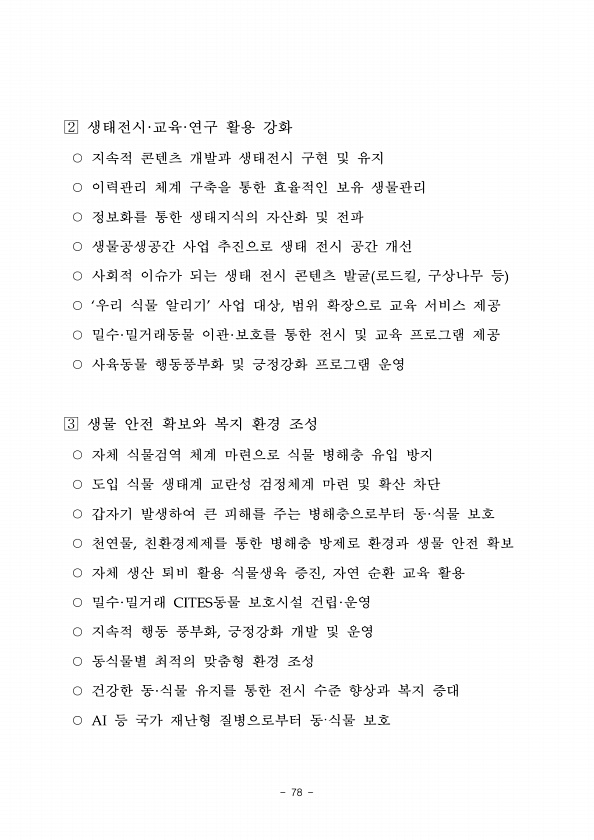 2 생태전시·교육·연구 활용 강화

○ 지속적 콘텐츠 개발과 생태전시 구현 및 유지

○ 이력관리 체계 구축을 통한 효율적인 보유 생물관리

○ 정보화를 통한 생태지식의 자산화 및 전파

○ 생물공생공간 사업 추진으로 생태 전시 공간 개선

○ 사회적 이슈가 되는 생태 전시 콘텐츠 발굴(로드킬, 구상나무 등)

○ '우리 식물 알리기' 사업 대상, 범위 확장으로 교육 서비스 제공

○ 밀수·밀거래동물 이관·보호를 통한 전시 및 교육 프로그램 제공

○ 사육동물 행동풍부화 및 긍정강화 프로그램 운영

3 생물 안전 확보와 복지 환경 조성

○ 자체 식물검역 체계 마련으로 식물 병해충 유입 방지

○ 도입 식물 생태계 교란성 검정체계 마련 및 확산 차단

○ 갑자기 발생하여 큰 피해를 주는 병해충으로부터 동·식물 보호

○ 천연물, 친환경제제를 통한 병해충 방제로 환경과 생물 안전 확보

○ 자체 생산 퇴비 활용 식물생육 증진, 자연 순환 교육 활용

○ 밀수·밀거래 CITES동물 보호시설 건립·운영

○ 지속적 행동 풍부화, 긍정강화 개발 및 운영

○ 동식물별 최적의 맞춤형 환경 조성

○ 건강한 동·식물 유지를 통한 전시 수준 향상과 복지 증대

○ AI 등 국가 재난형 질병으로부터 동·식물 보호

- 78 -